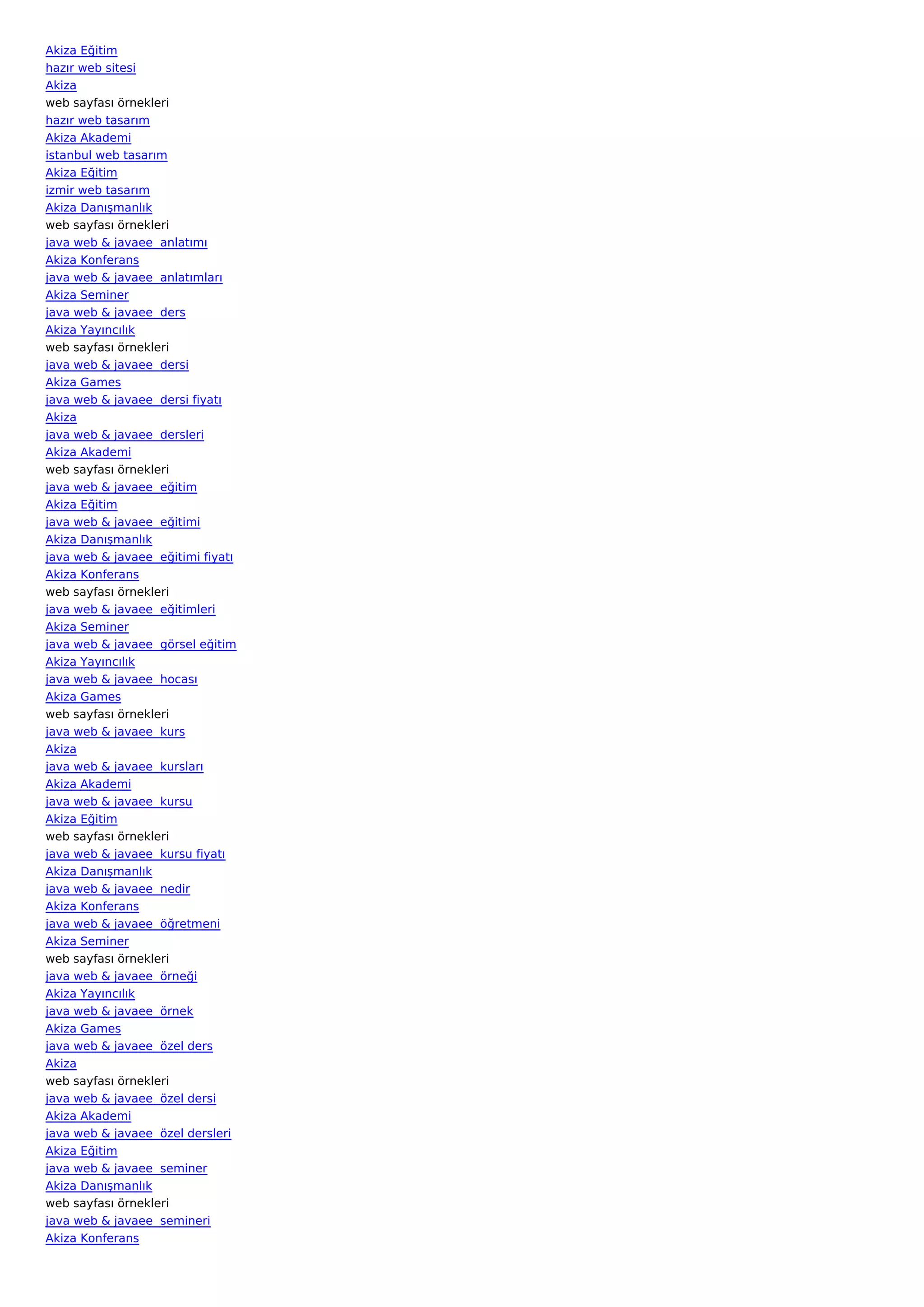 Akiza Eğitim
hazır web sitesi
Akiza
web sayfası örnekleri
hazır web tasarım
Akiza Akademi
istanbul web tasarım
Akiza Eğitim
izmir web tasarım
Akiza Danışmanlık
web sayfası örnekleri
java web & javaee  anlatımı
Akiza Konferans
java web & javaee  anlatımları
Akiza Seminer
java web & javaee  ders
Akiza Yayıncılık
web sayfası örnekleri
java web & javaee  dersi
Akiza Games
java web & javaee  dersi fiyatı
Akiza
java web & javaee  dersleri
Akiza Akademi
web sayfası örnekleri
java web & javaee  eğitim
Akiza Eğitim
java web & javaee  eğitimi
Akiza Danışmanlık
java web & javaee  eğitimi fiyatı
Akiza Konferans
web sayfası örnekleri
java web & javaee  eğitimleri
Akiza Seminer
java web & javaee  görsel eğitim
Akiza Yayıncılık
java web & javaee  hocası
Akiza Games
web sayfası örnekleri
java web & javaee  kurs
Akiza
java web & javaee  kursları
Akiza Akademi
java web & javaee  kursu
Akiza Eğitim
web sayfası örnekleri
java web & javaee  kursu fiyatı
Akiza Danışmanlık
java web & javaee  nedir
Akiza Konferans
java web & javaee  öğretmeni
Akiza Seminer
web sayfası örnekleri
java web & javaee  örneği
Akiza Yayıncılık
java web & javaee  örnek
Akiza Games
java web & javaee  özel ders
Akiza
web sayfası örnekleri
java web & javaee  özel dersi
Akiza Akademi
java web & javaee  özel dersleri
Akiza Eğitim
java web & javaee  seminer
Akiza Danışmanlık
web sayfası örnekleri
java web & javaee  semineri
Akiza Konferans